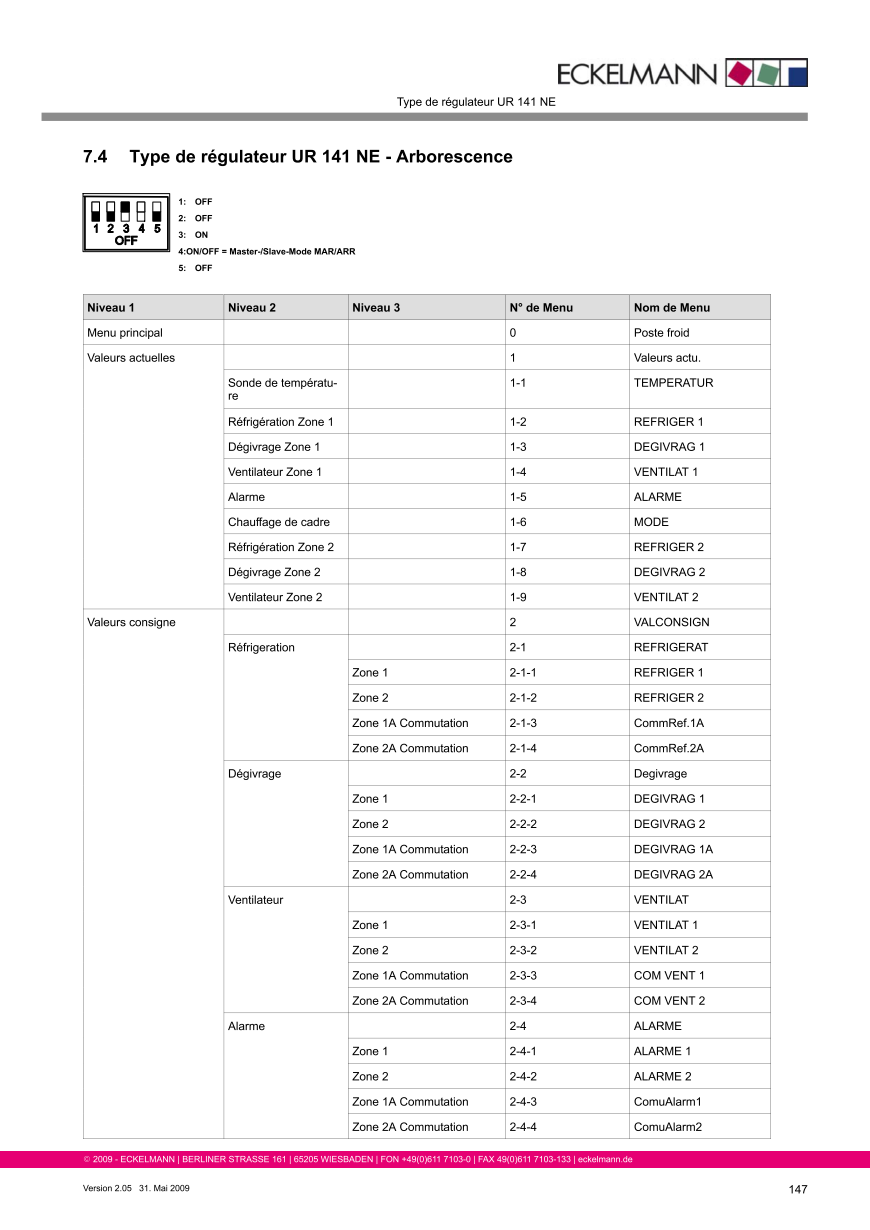 ECKELMANN

Type de régulateur UR 141 NE

7.4 Type de régulateur UR 141 NE - Arborescence

1 2 3 4 5
OFF

1: OFF
2: OFF
3: ON
4:ON/OFF = Master-/Slave-Mode MAR/ARR
5: OFF

| Niveau 1 | Niveau 2 | Niveau 3 | N° de Menu | Nom de Menu |
|---|---|---|---|---|
| Menu principal | | | 0 | Poste froid |
| Valeurs actuelles | | | 1 | Valeurs actu. |
| | Sonde de température | | 1-1 | TEMPERATUR |
| | Réfrigération Zone 1 | | 1-2 | REFRIGER 1 |
| | Dégivrage Zone 1 | | 1-3 | DEGIVRAG 1 |
| | Ventilateur Zone 1 | | 1-4 | VENTILAT 1 |
| | Alarme | | 1-5 | ALARME |
| | Chauffage de cadre | | 1-6 | MODE |
| | Réfrigération Zone 2 | | 1-7 | REFRIGER 2 |
| | Dégivrage Zone 2 | | 1-8 | DEGIVRAG 2 |
| | Ventilateur Zone 2 | | 1-9 | VENTILAT 2 |
| Valeurs consigne | | | 2 | VALCONSIGN |
| | Réfrigeration | | 2-1 | REFRIGERAT |
| | | Zone 1 | 2-1-1 | REFRIGER 1 |
| | | Zone 2 | 2-1-2 | REFRIGER 2 |
| | | Zone 1A Commutation | 2-1-3 | CommRef.1A |
| | | Zone 2A Commutation | 2-1-4 | CommRef.2A |
| | Dégivrage | | 2-2 | Degivrage |
| | | Zone 1 | 2-2-1 | DEGIVRAG 1 |
| | | Zone 2 | 2-2-2 | DEGIVRAG 2 |
| | | Zone 1A Commutation | 2-2-3 | DEGIVRAG 1A |
| | | Zone 2A Commutation | 2-2-4 | DEGIVRAG 2A |
| | Ventilateur | | 2-3 | VENTILAT |
| | | Zone 1 | 2-3-1 | VENTILAT 1 |
| | | Zone 2 | 2-3-2 | VENTILAT 2 |
| | | Zone 1A Commutation | 2-3-3 | COM VENT 1 |
| | | Zone 2A Commutation | 2-3-4 | COM VENT 2 |
| | Alarme | | 2-4 | ALARME |
| | | Zone 1 | 2-4-1 | ALARME 1 |
| | | Zone 2 | 2-4-2 | ALARME 2 |
| | | Zone 1A Commutation | 2-4-3 | ComuAlarm1 |
| | | Zone 2A Commutation | 2-4-4 | ComuAlarm2 |

© 2009 - ECKELMANN | BERLINER STRASSE 161 | 65205 WIESBADEN | FON +49(0)611 7103-0 | FAX 49(0)611 7103-133 | eckelmann.de

Version 2.05 31. Mai 2009

147